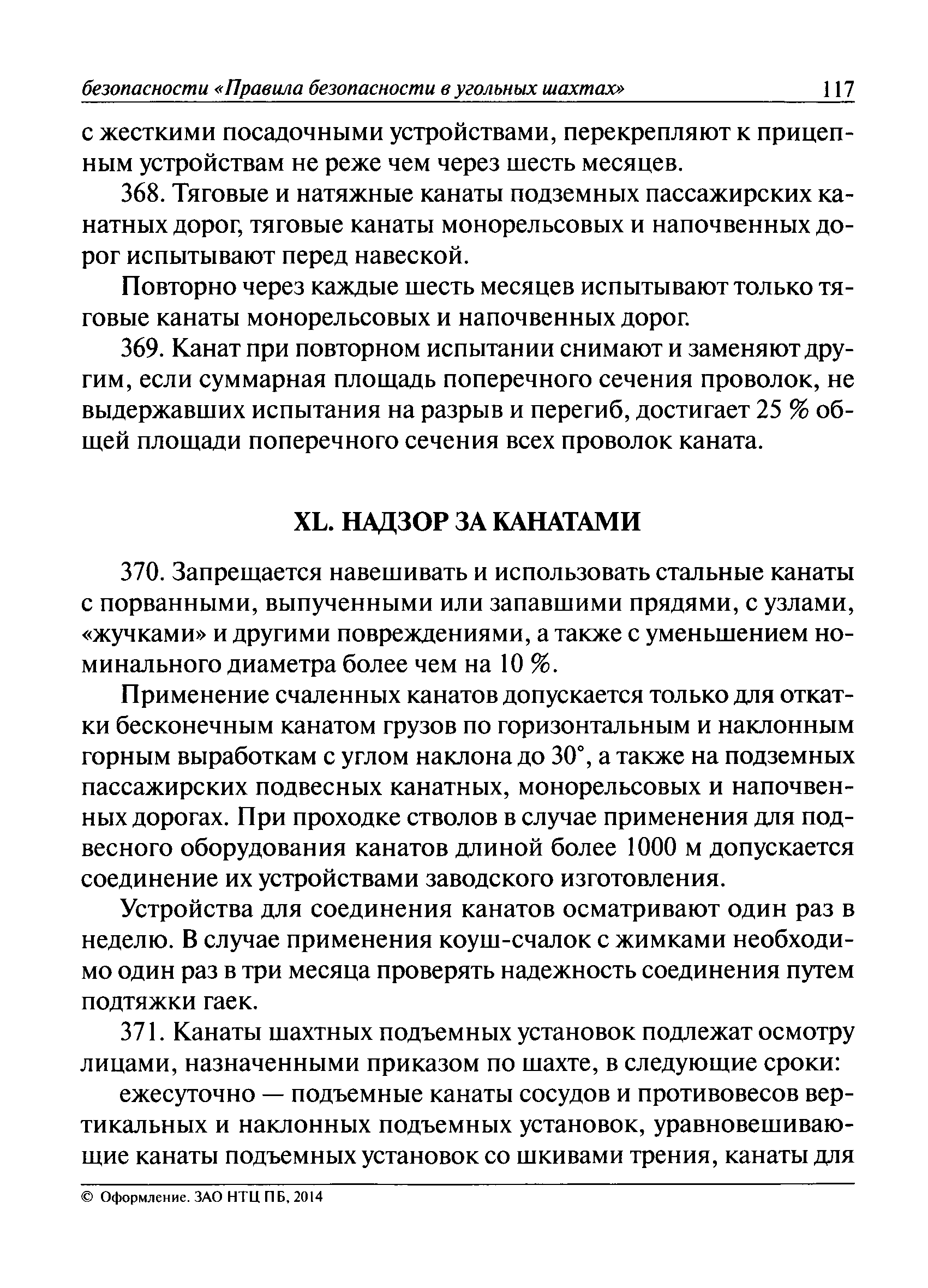 безопасности «Правила безопасности в угольных шахтах» 117

с жесткими посадочными устройствами, перекрепляют к прицепным устройствам не реже чем через шесть месяцев.

368. Тяговые и натяжные канаты подземных пассажирских канатных дорог, тяговые канаты монорельсовых и напочвенных дорог испытывают перед навеской.

Повторно через каждые шесть месяцев испытывают только тяговые канаты монорельсовых и напочвенных дорог.

369. Канат при повторном испытании снимают и заменяют другим, если суммарная площадь поперечного сечения проволок, не выдержавших испытания на разрыв и перегиб, достигает 25 % общей площади поперечного сечения всех проволок каната.

XL. НАДЗОР ЗА КАНАТАМИ

370. Запрещается навешивать и использовать стальные канаты с порванными, выпученными или запавшими прядями, с узлами, «жучками» и другими повреждениями, а также с уменьшением номинального диаметра более чем на 10 %.

Применение счаленных канатов допускается только для откатки бесконечным канатом грузов по горизонтальным и наклонным горным выработкам с углом наклона до 30°, а также на подземных пассажирских подвесных канатных, монорельсовых и напочвенных дорогах. При проходке стволов в случае применения для подвесного оборудования канатов длиной более 1000 м допускается соединение их устройствами заводского изготовления.

Устройства для соединения канатов осматривают один раз в неделю. В случае применения коуш-счалок с жимками необходимо один раз в три месяца проверять надежность соединения путем подтяжки гаек.

371. Канаты шахтных подъемных установок подлежат осмотру лицами, назначенными приказом по шахте, в следующие сроки:

ежесуточно — подъемные канаты сосудов и противовесов вертикальных и наклонных подъемных установок, уравновешивающие канаты подъемных установок со шкивами трения, канаты для

© Оформление. ЗАО НТЦ ПБ, 2014